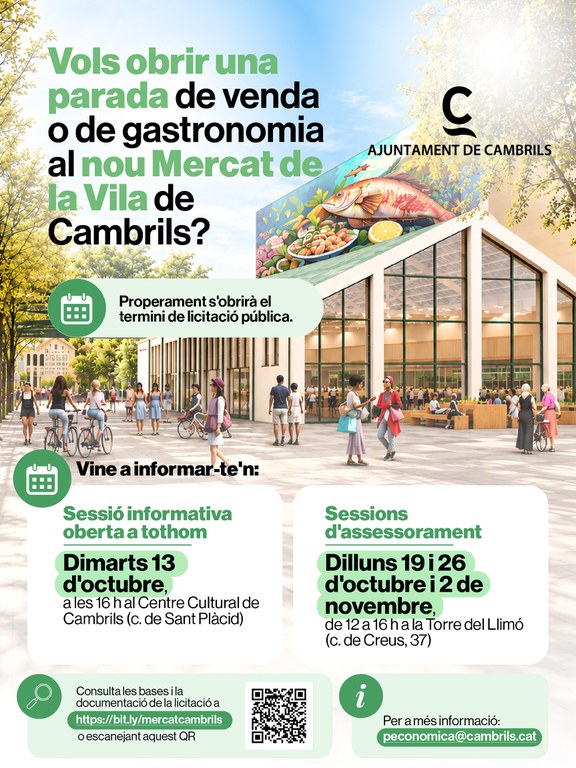 Vols obrir una parada de venda o de gastronomia al nou Mercat de la Vila de Cambrils?

AJUNTAMENT DE CAMBRILS

Properament s'obrirà el termini de licitació pública.

Vine a informar-te'n:

Sessió informativa oberta a tothom

Dimarts 13 d'octubre, a les 16 h al Centre Cultural de Cambrils (c. de Sant Plàcid)

Sessions d'assessorament

Dilluns 19 i 26 d'octubre i 2 de novembre, de 12 a 16 h a la Torre del Llimó (c. de Creus, 37)

Consulta les bases i la documentació de la licitació a https://bit.ly/mercatcambrils o escanejant aquest QR

Per a més informació: peconomica@cambrils.cat